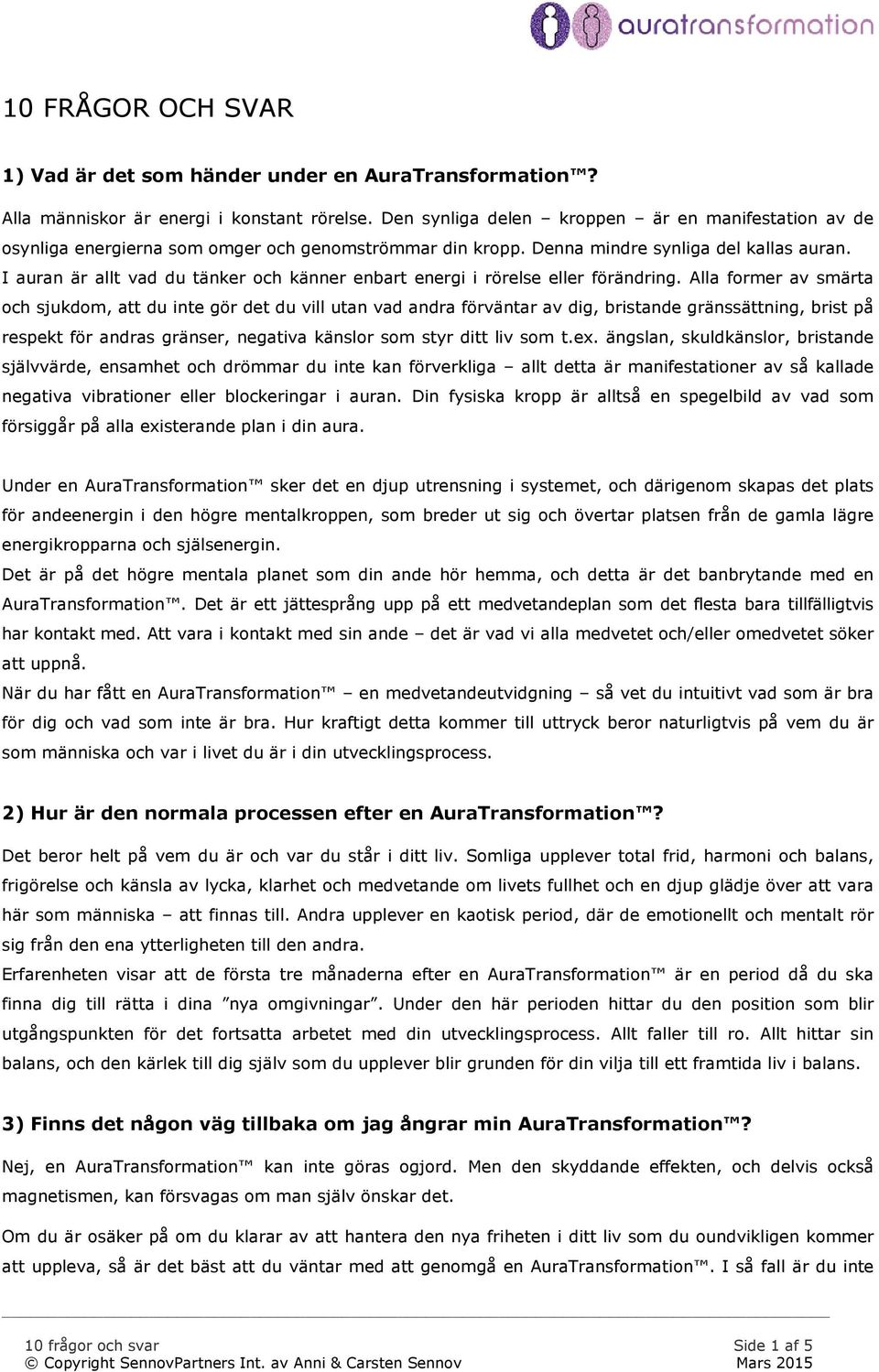 auratransformation

10 FRÅGOR OCH SVAR

1) Vad är det som händer under en AuraTransformation™?

Alla människor är energi i konstant rörelse. Den synliga delen – kroppen – är en manifestation av de osynliga energierna som omger och genomströmmar din kropp. Denna mindre synliga del kallas auran. I auran är allt vad du tänker och känner enbart energi i rörelse eller förändring. Alla former av smärta och sjukdom, att du inte gör det du vill utan vad andra förväntar av dig, bristande gränssättning, brist på respekt för andras gränser, negativa känslor som styr ditt liv som t.ex. ängslan, skuldkänslor, bristande självvärde, ensamhet och drömmar du inte kan förverkliga – allt detta är manifestationer av så kallade negativa vibrationer eller blockeringar i auran. Din fysiska kropp är alltså en spegelbild av vad som försiggår på alla existerande plan i din aura.

Under en AuraTransformation™ sker det en djup utrensning i systemet, och därigenom skapas det plats för andeenergin i den högre mentalkroppen, som breder ut sig och övertar platsen från de gamla lägre energikropparna och själsenergin.
Det är på det högre mentala planet som din ande hör hemma, och detta är det banbrytande med en AuraTransformation™. Det är ett jättesprång upp på ett medvetandeplan som det flesta bara tillfälligtvis har kontakt med. Att vara i kontakt med sin ande – det är vad vi alla medvetet och/eller omedvetet söker att uppnå.
När du har fått en AuraTransformation™ – en medvetandeutvidgning – så vet du intuitivt vad som är bra för dig och vad som inte är bra. Hur kraftigt detta kommer till uttryck beror naturligtvis på vem du är som människa och var i livet du är i din utvecklingsprocess.

2) Hur är den normala processen efter en AuraTransformation™?

Det beror helt på vem du är och var du står i ditt liv. Somliga upplever total frid, harmoni och balans, frigörelse och känsla av lycka, klarhet och medvetande om livets fullhet och en djup glädje över att vara här som människa – att finnas till. Andra upplever en kaotisk period, där de emotionellt och mentalt rör sig från den ena ytterligheten till den andra.
Erfarenheten visar att de första tre månaderna efter en AuraTransformation™ är en period då du ska finna dig till rätta i dina ”nya omgivningar”. Under den här perioden hittar du den position som blir utgångspunkten för det fortsatta arbetet med din utvecklingsprocess. Allt faller till ro. Allt hittar sin balans, och den kärlek till dig själv som du upplever blir grunden för din vilja till ett framtida liv i balans.

3) Finns det någon väg tillbaka om jag ångrar min AuraTransformation™?

Nej, en AuraTransformation™ kan inte göras ogjord. Men den skyddande effekten, och delvis också magnetismen, kan försvagas om man själv önskar det.

Om du är osäker på om du klarar av att hantera den nya friheten i ditt liv som du oundvikligen kommer att uppleva, så är det bäst att du väntar med att genomgå en AuraTransformation™. I så fall är du inte

10 frågor och svar
© Copyright SennovPartners Int. av Anni & Carsten Sennov
Side 1 af 5
Mars 2015